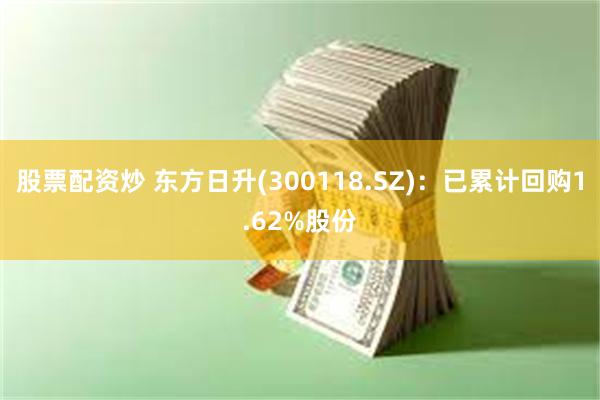 股票配资炒 东方日升(300118.SZ)：已累计回购1.62%股份